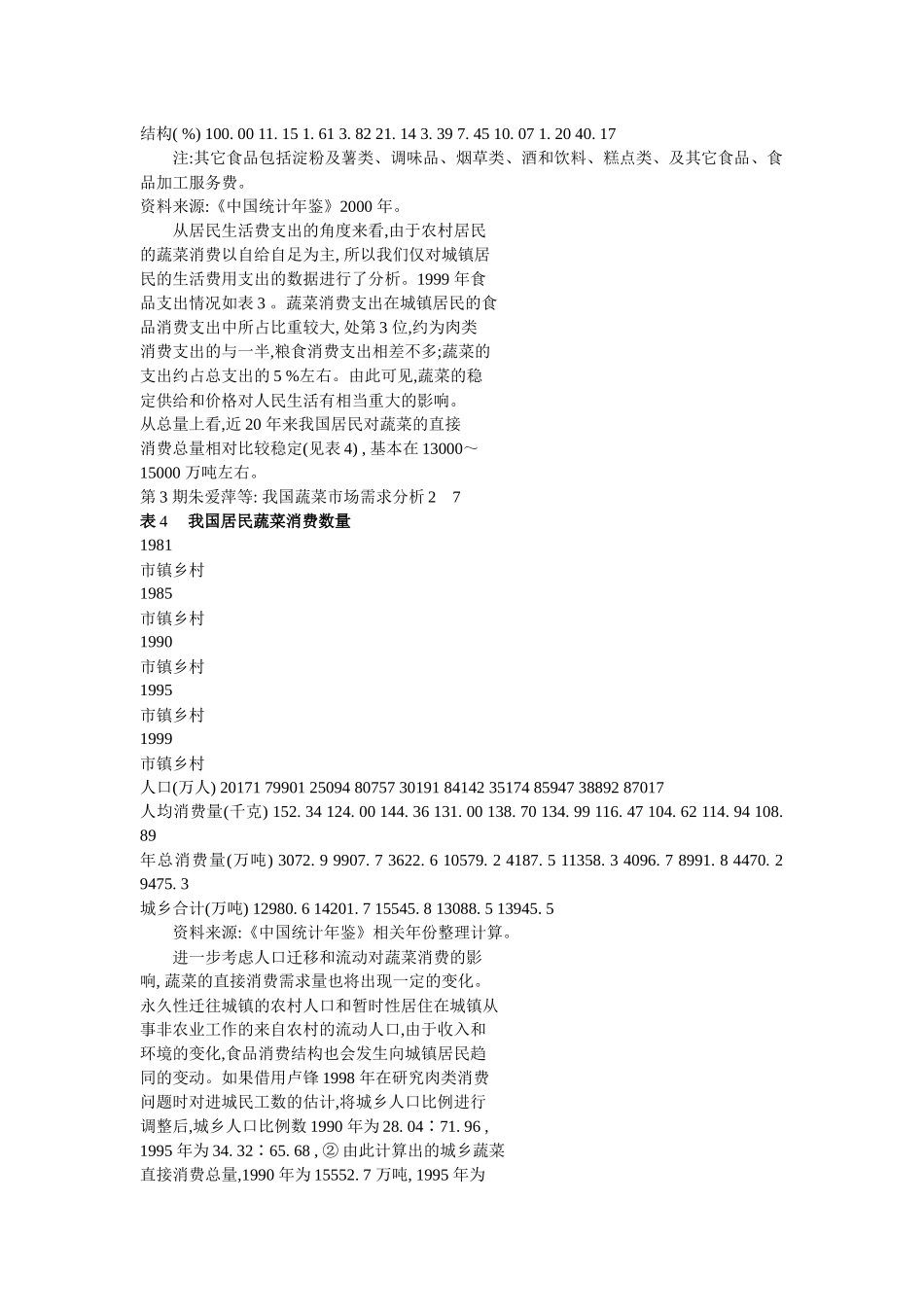 结构( %) 100. 00 11. 15 1. 61 3. 82 21. 14 3. 39 7. 45 10. 07 1. 20 40. 17

注:其它食品包括淀粉及薯类、调味品、烟草类、酒和饮料、糕点类、及其它食品、食品加工服务费。

资料来源:《中国统计年鉴》2000 年。

从居民生活费支出的角度来看,由于农村居民的蔬菜消费以自给自足为主, 所以我们仅对城镇居民的生活费用支出的数据进行了分析。1999 年食品支出情况如表 3 。蔬菜消费支出在城镇居民的食品消费支出中所占比重较大, 处第 3 位,约为肉类消费支出的与一半,粮食消费支出相差不多;蔬菜的支出约占总支出的 5 %左右。由此可见,蔬菜的稳定供给和价格对人民生活有相当重大的影响。

从总量上看,近 20 年来我国居民对蔬菜的直接消费总量相对比较稳定(见表 4) , 基本在 13000～15000 万吨左右。

第 3 期朱爱萍等: 我国蔬菜市场需求分析 2　7

表 4　我国居民蔬菜消费数量

1981
市镇乡村
1985
市镇乡村
1990
市镇乡村
1995
市镇乡村
1999
市镇乡村
人口(万人) 20171 79901 25094 80757 30191 84142 35174 85947 38892 87017
人均消费量(千克) 152. 34 124. 00 144. 36 131. 00 138. 70 134. 99 116. 47 104. 62 114. 94 108. 89
年总消费量(万吨) 3072. 9 9907. 7 3622. 6 10579. 2 4187. 5 11358. 3 4096. 7 8991. 8 4470. 2 9475. 3
城乡合计(万吨) 12980. 6 14201. 7 15545. 8 13088. 5 13945. 5

资料来源:《中国统计年鉴》相关年份整理计算。

进一步考虑人口迁移和流动对蔬菜消费的影响, 蔬菜的直接消费需求量也将出现一定的变化。永久性迁往城镇的农村人口和暂时性居住在城镇从事非农业工作的来自农村的流动人口,由于收入和环境的变化,食品消费结构也会发生向城镇居民趋同的变动。如果借用卢锋 1998 年在研究肉类消费问题时对进城民工数的估计,将城乡人口比例进行调整后,城乡人口比例数 1990 年为 28. 04∶71. 96 , 1995 年为 34. 32∶65. 68 , ② 由此计算出的城乡蔬菜直接消费总量,1990 年为 15552. 7 万吨, 1995 年为